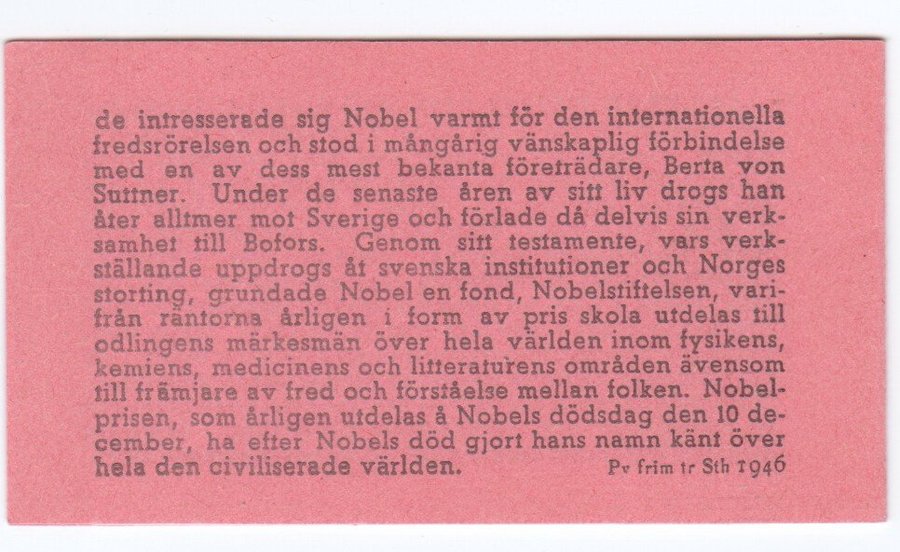 de intresserade sig Nobel varmt för den internationella fredsrörelsen och stod i mångårig vänskaplig förbindelse med en av dess mest bekanta företrädare, Berta von Suttner. Under de senaste åren av sitt liv drogs han åter alltmer mot Sverige och förlade då delvis sin verksamhet till Bofors. Genom sitt testamente, vars verkställande uppdrogs åt svenska institutioner och Norges storting, grundade Nobel en fond, Nobelstiftelsen, varifrån räntorna årligen i form av pris skola utdelas till odlingens märkesmän över hela världen inom fysikens, kemiens, medicinens och litteraturens områden ävensom till främjare av fred och förståelse mellan folken. Nobelprisen, som årligen utdelas å Nobels dödsdag den 10 december, ha efter Nobels död gjort hans namn känt över hela den civiliserade världen.

Pv frim tr Sth 1946